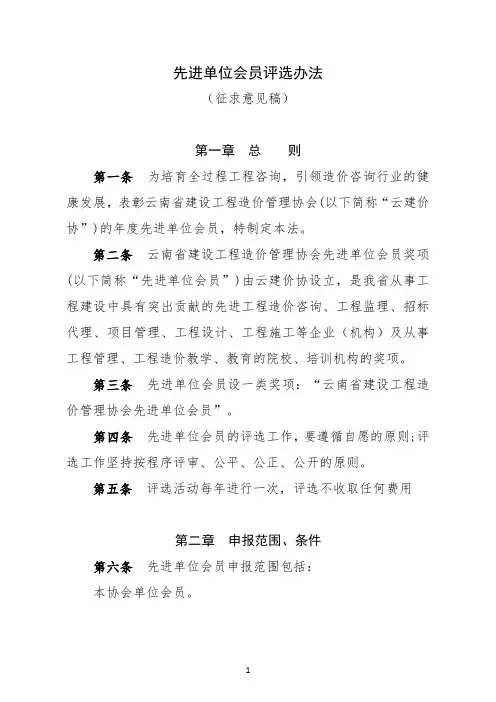 先进单位会员评选办法

（征求意见稿）

第一章 总 则

第一条 为培育全过程工程咨询，引领造价咨询行业的健康发展，表彰云南省建设工程造价管理协会(以下简称“云建价协”)的年度先进单位会员，特制定本法。

第二条 云南省建设工程造价管理协会先进单位会员奖项（以下简称“先进单位会员”）由云建价协设立，是我省从事工程建设中具有突出贡献的先进工程造价咨询、工程监理、招标代理、项目管理、工程设计、工程施工等企业（机构）及从事工程管理、工程造价教学、教育的院校、培训机构的奖项。

第三条 先进单位会员设一类奖项：“云南省建设工程造价管理协会先进单位会员”。

第四条 先进单位会员的评选工作，要遵循自愿的原则;评选工作坚持按程序评审、公平、公正、公开的原则。

第五条 评选活动每年进行一次，评选不收取任何费用

第二章 申报范围、条件

第六条 先进单位会员申报范围包括：

本协会单位会员。

1